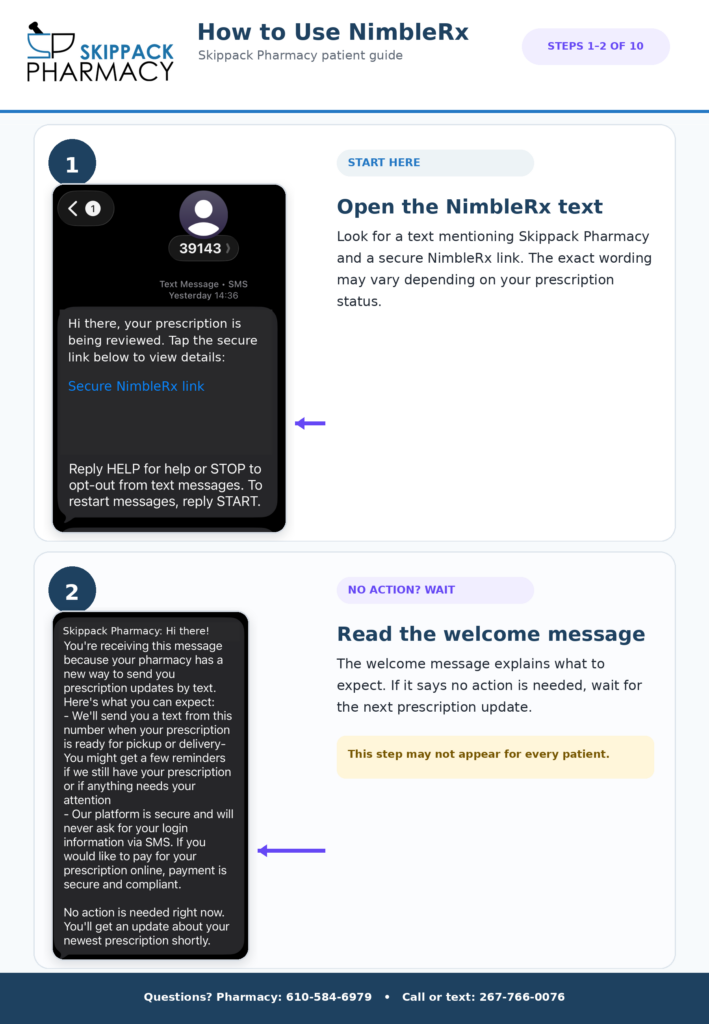 SKIPPACK PHARMACY

How to Use NimbleRx
Skippack Pharmacy patient guide

STEPS 1-2 OF 10

1

1
39143
Text Message • SMS
Yesterday 14:36

Hi there, your prescription is being reviewed. Tap the secure link below to view details:

Secure NimbleRx link

Reply HELP for help or STOP to opt-out from text messages. To restart messages, reply START.

START HERE

Open the NimbleRx text

Look for a text mentioning Skippack Pharmacy and a secure NimbleRx link. The exact wording may vary depending on your prescription status.

2

Skippack Pharmacy: Hi there!
You're receiving this message because your pharmacy has a new way to send you prescription updates by text.
Here's what you can expect:
- We'll send you a text from this number when your prescription is ready for pickup or delivery-
You might get a few reminders if we still have your prescription or if anything needs your attention
- Our platform is secure and will never ask for your login information via SMS. If you would like to pay for your prescription online, payment is secure and compliant.

No action is needed right now. You'll get an update about your newest prescription shortly.

NO ACTION? WAIT

Read the welcome message

The welcome message explains what to expect. If it says no action is needed, wait for the next prescription update.

This step may not appear for every patient.

Questions? Pharmacy: 610-584-6979 • Call or text: 267-766-0076